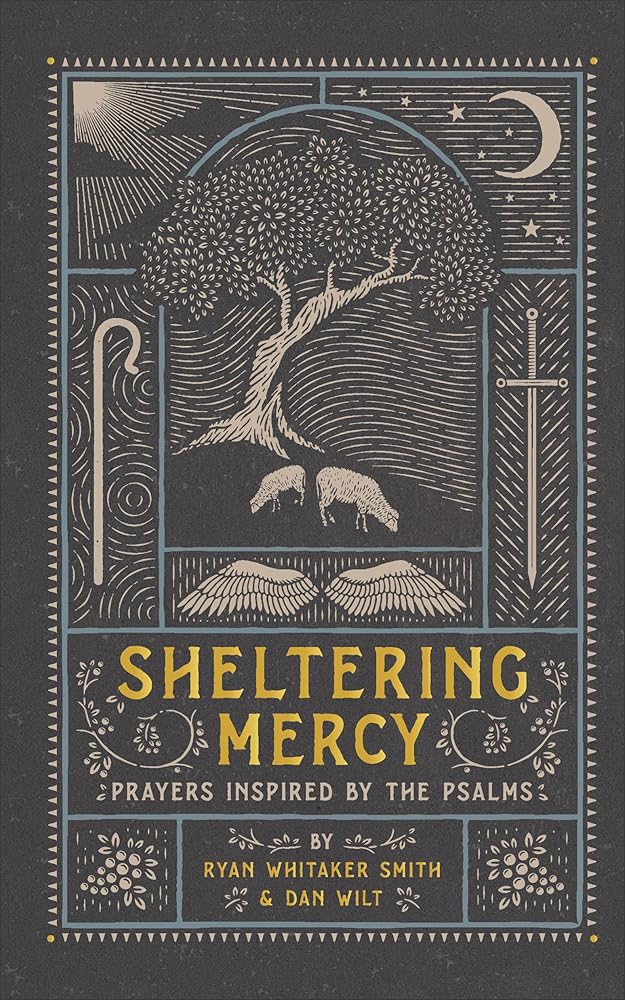 SHELTERING MERCY

PRAYERS INSPIRED BY THE PSALMS

BY
RYAN WHITAKER SMITH
& DAN WILT